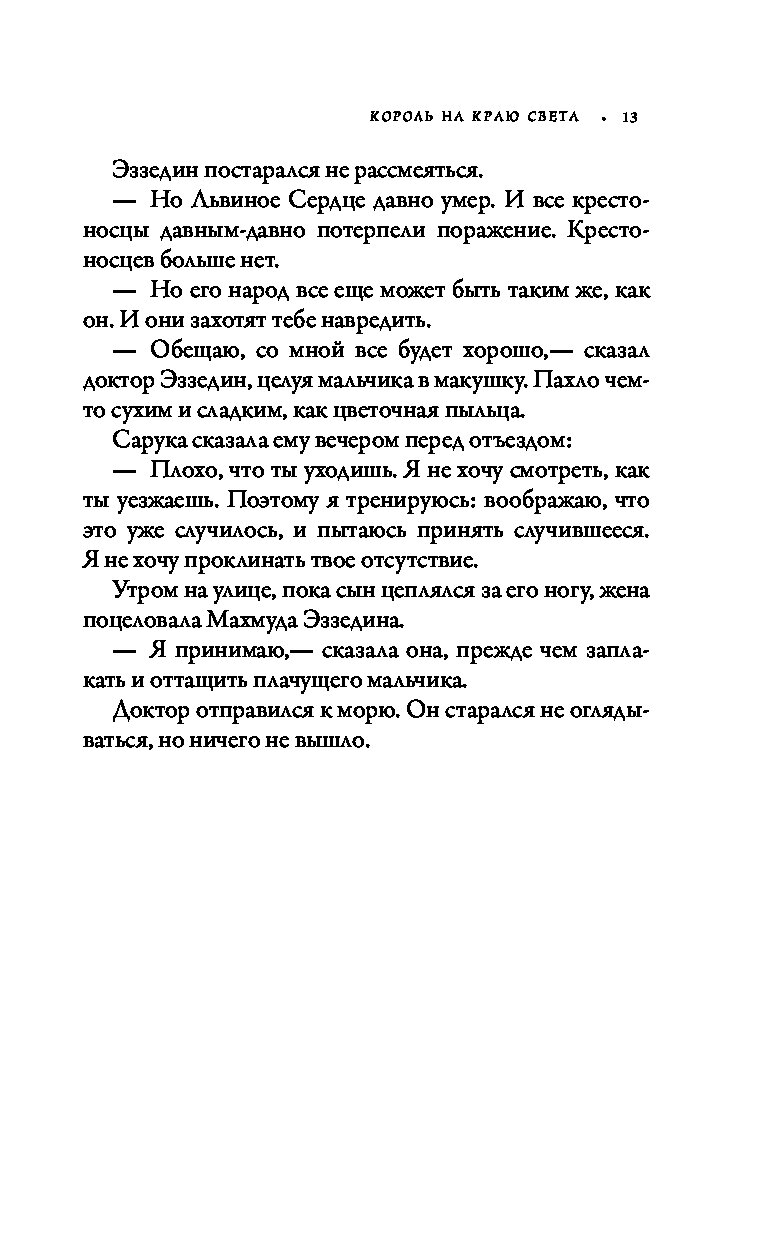 КОРОЛЬ НА КРАЮ СВЕТА • 13

Эззедин постарался не рассмеяться.

— Но Львиное Сердце давно умер. И все крестоносцы давным-давно потерпели поражение. Крестоносцев больше нет.

— Но его народ все еще может быть таким же, как он. И они захотят тебе навредить.

— Обещаю, со мной все будет хорошо,— сказал доктор Эззедин, целуя мальчика в макушку. Пахло чем-то сухим и сладким, как цветочная пыльца.

Сарука сказала ему вечером перед отъездом:

— Плохо, что ты уходишь. Я не хочу смотреть, как ты уезжаешь. Поэтому я тренируюсь: воображаю, что это уже случилось, и пытаюсь принять случившееся. Я не хочу проклинать твое отсутствие.

Утром на улице, пока сын цеплялся за его ногу, жена поцеловала Махмуда Эззедина.

— Я принимаю,— сказала она, прежде чем заплакать и оттащить плачущего мальчика.

Доктор отправился к морю. Он старался не оглядываться, но ничего не вышло.